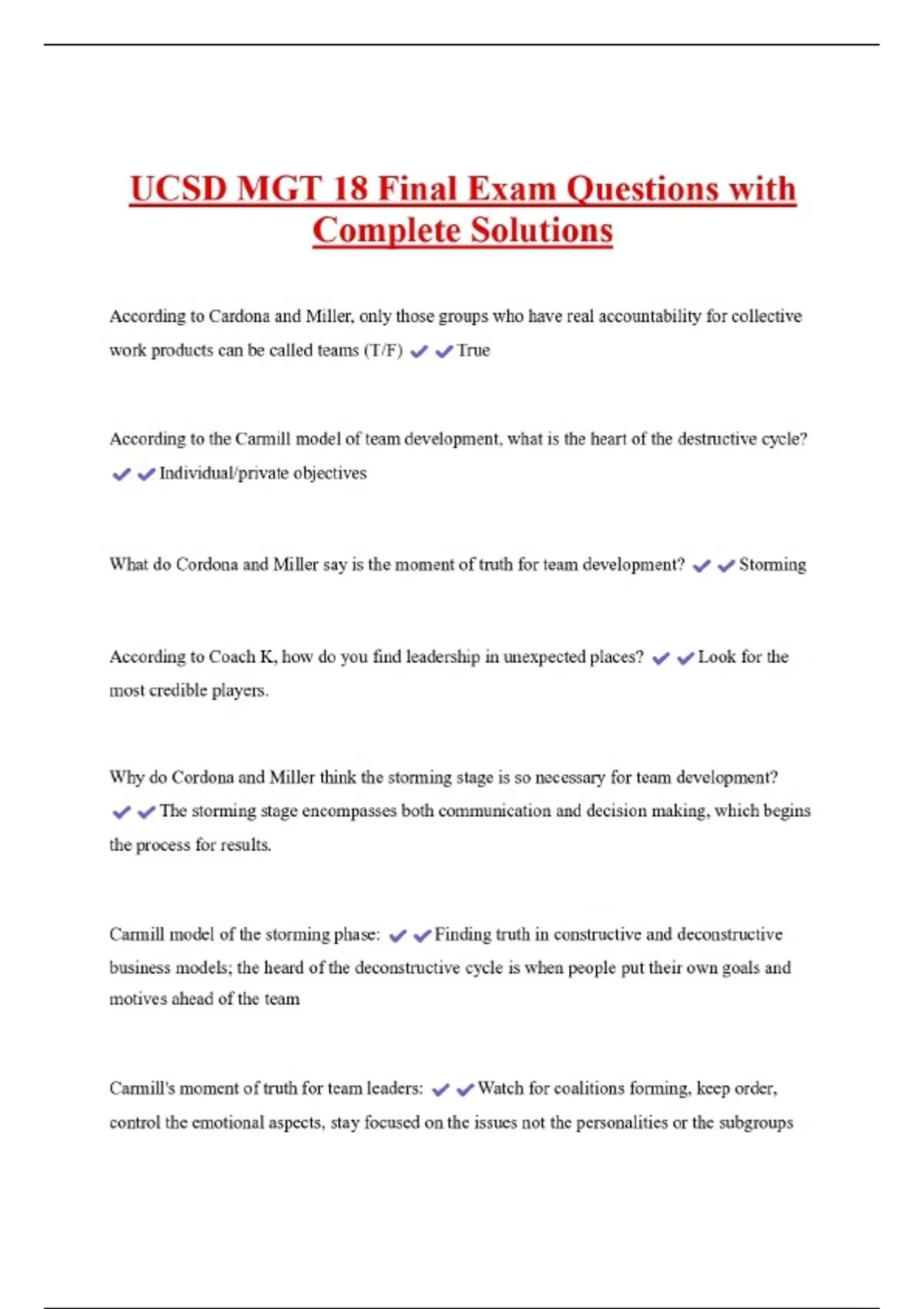 UCSD MGT 18 Final Exam Questions with Complete Solutions

According to Cardona and Miller, only those groups who have real accountability for collective work products can be called teams (T/F) ✔✔True

According to the Carmill model of team development, what is the heart of the destructive cycle? ✔✔Individual/private objectives

What do Cordona and Miller say is the moment of truth for team development? ✔✔Storming

According to Coach K, how do you find leadership in unexpected places? ✔✔Look for the most credible players.

Why do Cordona and Miller think the storming stage is so necessary for team development? ✔✔The storming stage encompasses both communication and decision making, which begins the process for results.

Carmill model of the storming phase: ✔✔Finding truth in constructive and deconstructive business models; the heard of the deconstructive cycle is when people put their own goals and motives ahead of the team

Carmill's moment of truth for team leaders: ✔✔Watch for coalitions forming, keep order, control the emotional aspects, stay focused on the issues not the personalities or the subgroups